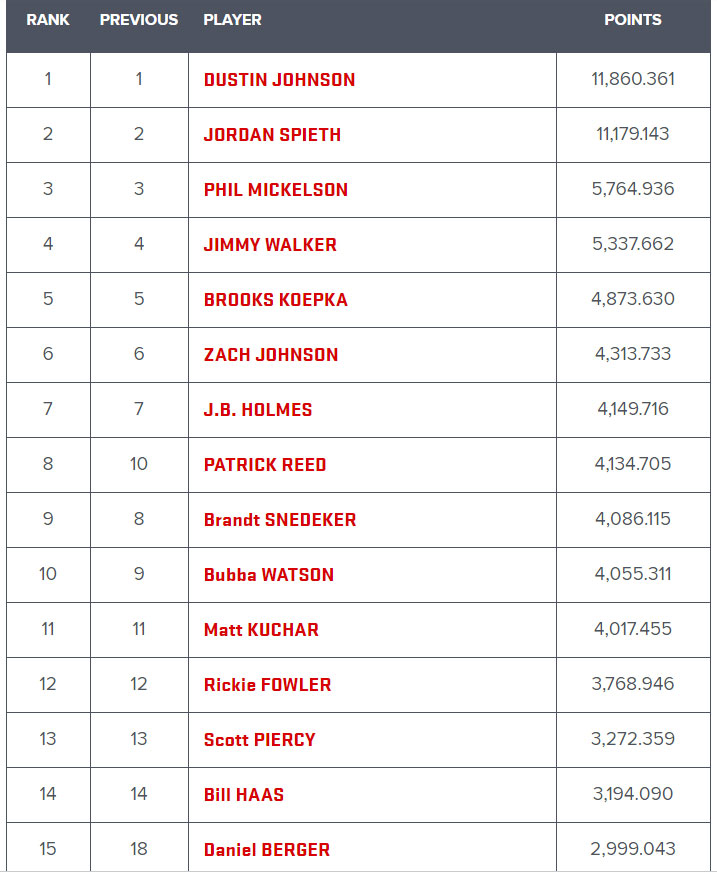 | RANK | PREVIOUS | PLAYER | POINTS |
|---|---|---|---|
| 1 | 1 | DUSTIN JOHNSON | 11,860.361 |
| 2 | 2 | JORDAN SPIETH | 11,179.143 |
| 3 | 3 | PHIL MICKELSON | 5,764.936 |
| 4 | 4 | JIMMY WALKER | 5,337.662 |
| 5 | 5 | BROOKS KOEPKA | 4,873.630 |
| 6 | 6 | ZACH JOHNSON | 4,313.733 |
| 7 | 7 | J.B. HOLMES | 4,149.716 |
| 8 | 10 | PATRICK REED | 4,134.705 |
| 9 | 8 | Brandt SNEDEKER | 4,086.115 |
| 10 | 9 | Bubba WATSON | 4,055.311 |
| 11 | 11 | Matt KUCHAR | 4,017.455 |
| 12 | 12 | Rickie FOWLER | 3,768.946 |
| 13 | 13 | Scott PIERCY | 3,272.359 |
| 14 | 14 | Bill HAAS | 3,194.090 |
| 15 | 18 | Daniel BERGER | 2,999.043 |